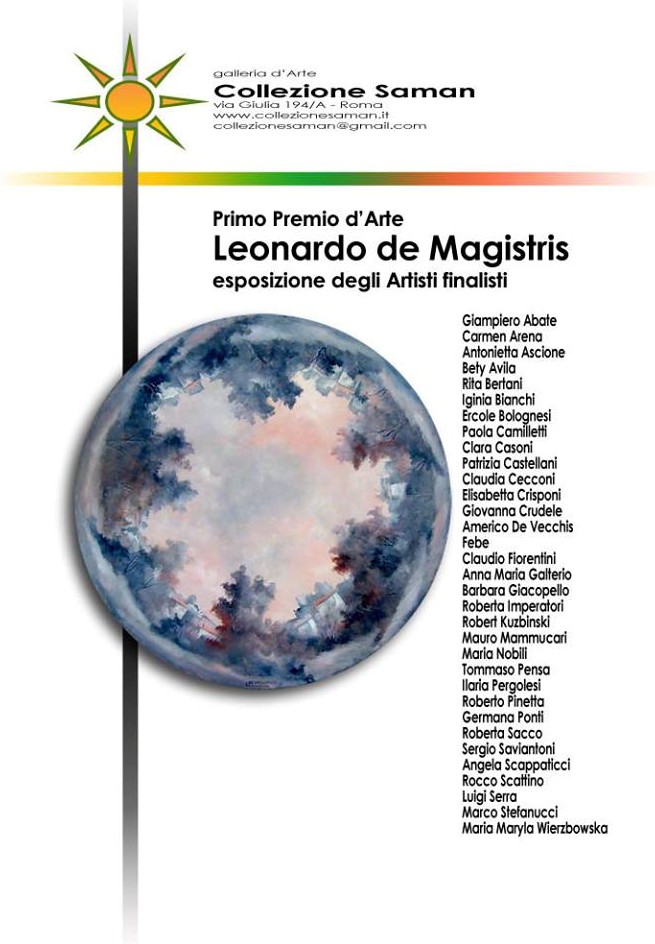 galleria d'Arte
Collezione Saman
via Giulia 194/A - Roma
www.collezionesaman.it
collezionesaman@gmail.com

Primo Premio d'Arte
Leonardo de Magistris
esposizione degli Artisti finalisti

Giampiero Abate
Carmen Arena
Antonietta Ascione
Bety Avila
Rita Bertani
Iginia Bianchi
Ercole Bolognesi
Paola Camilletti
Clara Casoni
Patrizia Castellani
Claudia Cecconi
Elisabetta Crisponi
Giovanna Crudele
Americo De Vecchis
Febe
Claudio Fiorentini
Anna Maria Galterio
Barbara Giacopello
Roberta Imperatori
Robert Kuzbinski
Mauro Mammucari
Maria Nobili
Tommaso Pensa
Ilaria Pergolesi
Roberto Pinetta
Germana Ponti
Roberta Sacco
Sergio Saviantoni
Angela Scappaticci
Rocco Scattino
Luigi Serra
Marco Stefanucci
Maria Maryla Wierzbowska